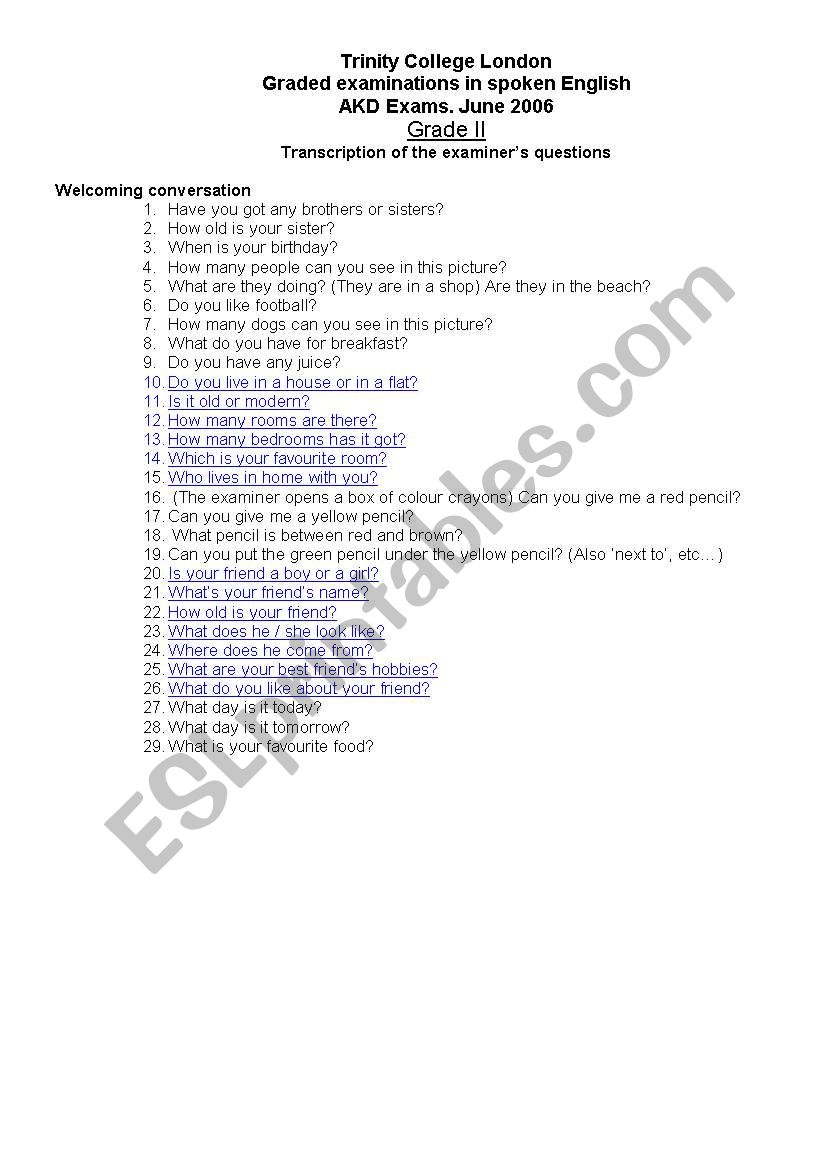 Trinity College London
Graded examinations in spoken English
AKD Exams. June 2006
Grade II
Transcription of the examiner's questions

Welcoming conversation
1. Have you got any brothers or sisters?
2. How old is your sister?
3. When is your birthday?
4. How many people can you see in this picture?
5. What are they doing? (They are in a shop) Are they in the beach?
6. Do you like football?
7. How many dogs can you see in this picture?
8. What do you have for breakfast?
9. Do you have any juice?
10. Do you live in a house or in a flat?
11. Is it old or modern?
12. How many rooms are there?
13. How many bedrooms has it got?
14. Which is your favourite room?
15. Who lives in home with you?
16. (The examiner opens a box of colour crayons) Can you give me a red pencil?
17. Can you give me a yellow pencil?
18. What pencil is between red and brown?
19. Can you put the green pencil under the yellow pencil? (Also 'next to', etc…)
20. Is your friend a boy or a girl?
21. What's your friend's name?
22. How old is your friend?
23. What does he / she look like?
24. Where does he come from?
25. What are your best friend's hobbies?
26. What do you like about your friend?
27. What day is it today?
28. What day is it tomorrow?
29. What is your favourite food?

ESLprintables.com